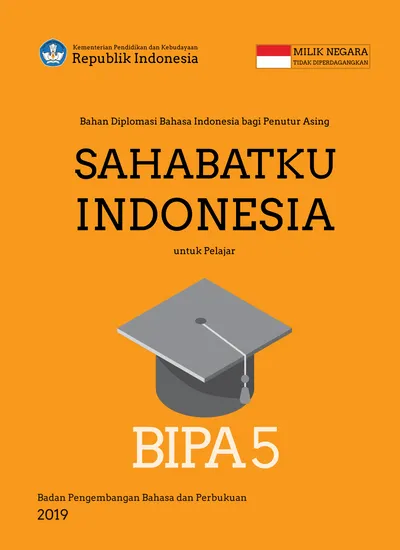 Kementerian Pendidikan dan Kebudayaan
Republik Indonesia

MILIK NEGARA
TIDAK DIPERDAGANGKAN

Bahan Diplomasi Bahasa Indonesia bagi Penutur Asing

SAHABATKU INDONESIA

untuk Pelajar

BIPA 5

Badan Pengembangan Bahasa dan Perbukuan
2019